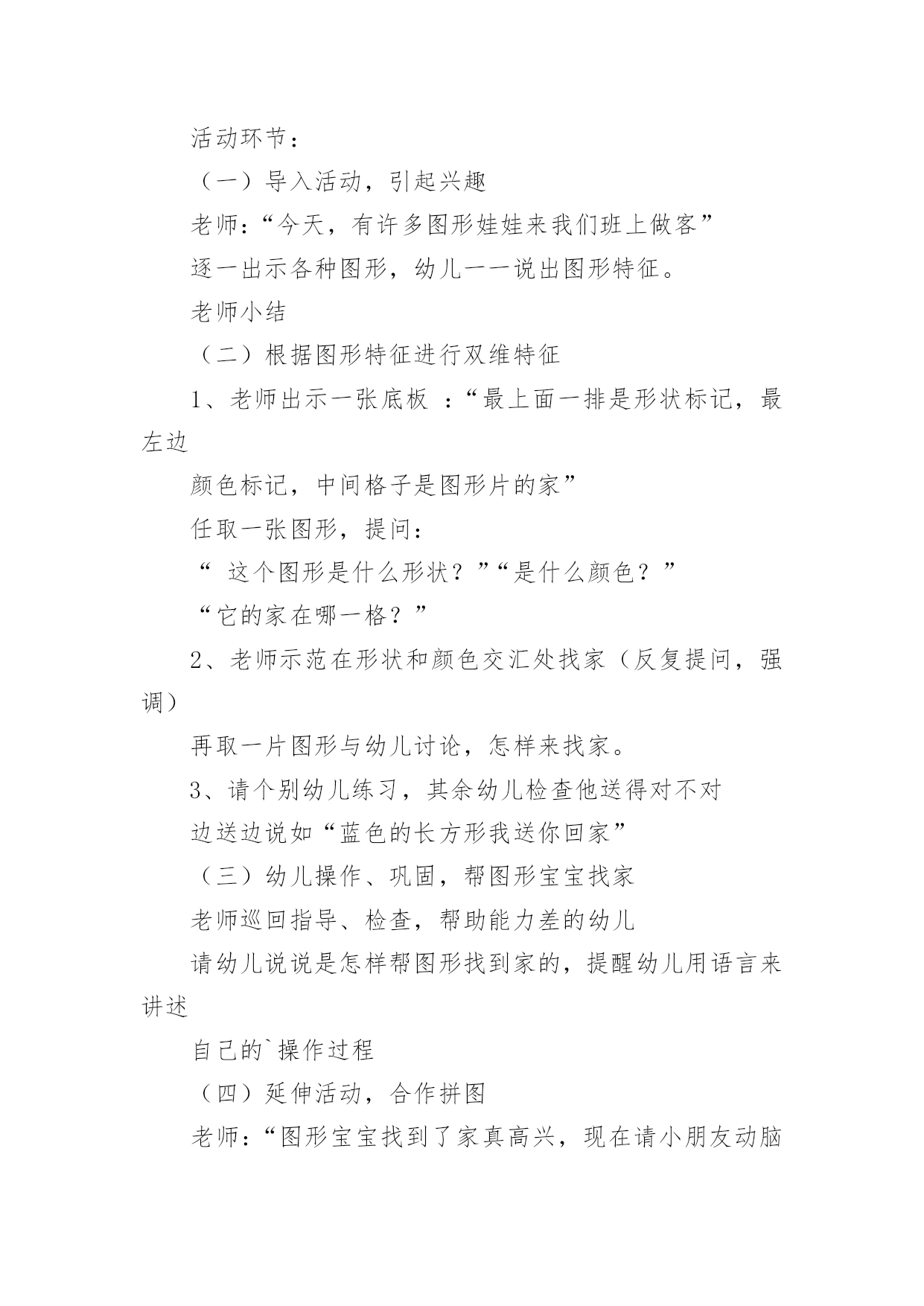 活动环节：

（一）导入活动，引起兴趣

老师：“今天，有许多图形娃娃来我们班上做客”

逐一出示各种图形，幼儿一一说出图形特征。

老师小结

（二）根据图形特征进行双维特征

1、老师出示一张底板 ：“最上面一排是形状标记，最左边

颜色标记，中间格子是图形片的家”

任取一张图形，提问：

“ 这个图形是什么形状？”“是什么颜色？”

“它的家在哪一格？”

2、老师示范在形状和颜色交汇处找家（反复提问，强调）

再取一片图形与幼儿讨论，怎样来找家。

3、请个别幼儿练习，其余幼儿检查他送得对不对

边送边说如“蓝色的长方形我送你回家”

（三）幼儿操作、巩固，帮图形宝宝找家

老师巡回指导、检查，帮助能力差的幼儿

请幼儿说说是怎样帮图形找到家的，提醒幼儿用语言来讲述

自己的`操作过程

（四）延伸活动，合作拼图

老师：“图形宝宝找到了家真高兴，现在请小朋友动脑